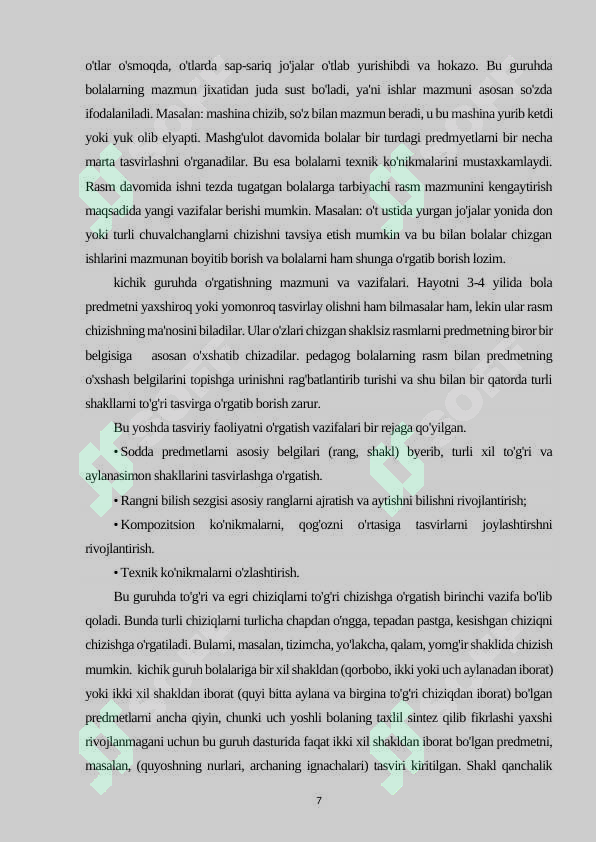 o'tlar o'smoqda, o'tlarda sap-sariq jo'jalar o'tlab yurishibdi va hokazo. Bu guruhda bolalarning mazmun jixatidan juda sust bo'ladi, ya'ni ishlar mazmuni asosan so'zda ifodalaniladi. Masalan: mashina chizib, so'z bilan mazmun beradi, u bu mashina yurib ketdi yoki yuk olib elyapti. Mashg'ulot davomida bolalar bir turdagi predmyetlarni bir necha marta tasvirlashni o'rganadilar. Bu esa bolalarni texnik ko'nikmalarini mustaxkamlaydi. Rasm davomida ishni tezda tugatgan bolalarga tarbiyachi rasm mazmunini kengaytirish maqsadida yangi vazifalar berishi mumkin. Masalan: o't ustida yurgan jo'jalar yonida don yoki turli chuvalchanglarni chizishni tavsiya etish mumkin va bu bilan bolalar chizgan ishlarini mazmunan boyitib borish va bolalarni ham shunga o'rgatib borish lozim.

kichik guruhda o'rgatishning mazmuni va vazifalari. Hayotni 3-4 yilida bola predmetni yaxshiroq yoki yomonroq tasvirlay olishni ham bilmasalar ham, lekin ular rasm chizishning ma'nosini biladilar. Ular o'zlari chizgan shaklsiz rasmlarni predmetning biror bir belgisiga asosan o'xshatib chizadilar. pedagog bolalarning rasm bilan predmetning o'xshash belgilarini topishga urinishni rag'batlantirib turishi va shu bilan bir qatorda turli shakllarni to'g'ri tasvirga o'rgatib borish zarur.

Bu yoshda tasviriy faoliyatni o'rgatish vazifalari bir rejaga qo'yilgan.

• Sodda predmetlarni asosiy belgilari (rang, shakl) byerib, turli xil to'g'ri va aylanasimon shakllarini tasvirlashga o'rgatish.

• Rangni bilish sezgisi asosiy ranglarni ajratish va aytishni bilishni rivojlantirish;

• Kompozitsion ko'nikmalarni, qog'ozni o'rtasiga tasvirlarni joylashtirshni rivojlantirish.

• Texnik ko'nikmalarni o'zlashtirish.

Bu guruhda to'g'ri va egri chiziqlarni to'g'ri chizishga o'rgatish birinchi vazifa bo'lib qoladi. Bunda turli chiziqlarni turlicha chapdan o'ngga, tepadan pastga, kesishgan chiziqni chizishga o'rgatiladi. Bularni, masalan, tizimcha, yo'lakcha, qalam, yomg'ir shaklida chizish mumkin. kichik guruh bolalariga bir xil shakldan (qorbobo, ikki yoki uch aylanadan iborat) yoki ikki xil shakldan iborat (quyi bitta aylana va birgina to'g'ri chiziqdan iborat) bo'lgan predmetlarni ancha qiyin, chunki uch yoshli bolaning taxlil sintez qilib fikrlashi yaxshi rivojlanmagani uchun bu guruh dasturida faqat ikki xil shakldan iborat bo'lgan predmetni, masalan, (quyoshning nurlari, archaning ignachalari) tasviri kiritilgan. Shakl qanchalik

7